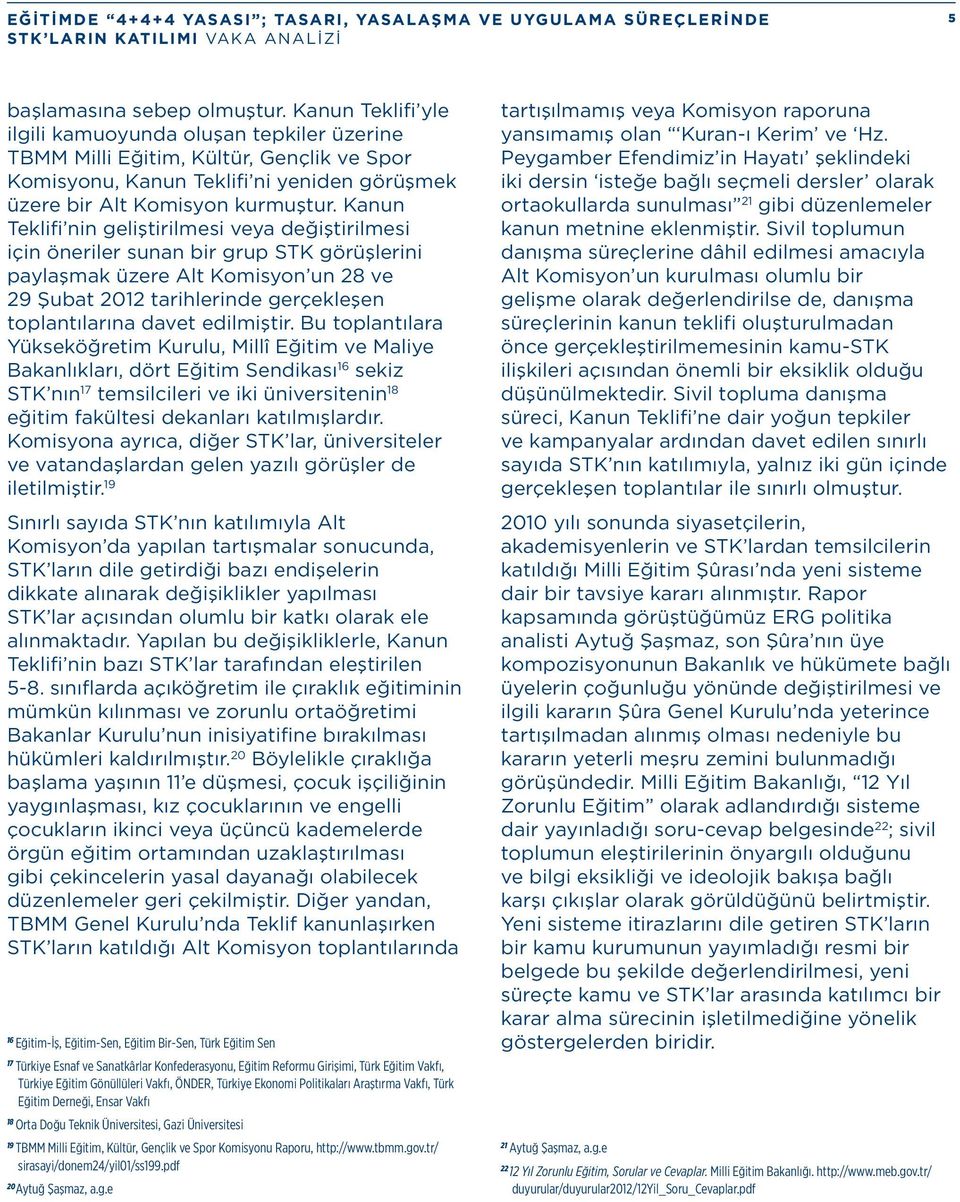 EĞİTİMDE "4+4+4 YASASI"; TASARI, YASALAŞMA VE UYGULAMA SÜREÇLERİNDE STK'LARIN KATILIMI VAKA ANALİZİ

5

başlamasına sebep olmuştur. Kanun Teklifi'yle ilgili kamuoyunda oluşan tepkiler üzerine TBMM Milli Eğitim, Kültür, Gençlik ve Spor Komisyonu, Kanun Teklifi'ni yeniden görüşmek üzere bir Alt Komisyon kurmuştur. Kanun Teklifi'nin geliştirilmesi veya değiştirilmesi için öneriler sunan bir grup STK görüşlerini paylaşmak üzere Alt Komisyon'un 28 ve 29 Şubat 2012 tarihlerinde gerçekleşen toplantılarına davet edilmiştir. Bu toplantılara Yükseköğretim Kurulu, Millî Eğitim ve Maliye Bakanlıkları, dört Eğitim Sendikası$^{16}$ sekiz STK'nın$^{17}$ temsilcileri ve iki üniversitenin$^{18}$ eğitim fakültesi dekanları katılmışlardır. Komisyona ayrıca, diğer STK'lar, üniversiteler ve vatandaşlardan gelen yazılı görüşler de iletilmiştir.$^{19}$

Sınırlı sayıda STK'nın katılımıyla Alt Komisyon'da yapılan tartışmalar sonucunda, STK'ların dile getirdiği bazı endişelerin dikkate alınarak değişiklikler yapılması STK'lar açısından olumlu bir katkı olarak ele alınmaktadır. Yapılan bu değişikliklerle, Kanun Teklifi'nin bazı STK'lar tarafından eleştirilen 5-8. sınıflarda açıköğretim ile çıraklık eğitiminin mümkün kılınması ve zorunlu ortaöğretimi Bakanlar Kurulu'nun inisiyatifine bırakılması hükümleri kaldırılmıştır.$^{20}$ Böylelikle çıraklığa başlama yaşının 11'e düşmesi, çocuk işçiliğinin yaygınlaşması, kız çocuklarının ve engelli çocukların ikinci veya üçüncü kademelerde örgün eğitim ortamından uzaklaştırılması gibi çekincelerin yasal dayanağı olabilecek düzenlemeler geri çekilmiştir. Diğer yandan, TBMM Genel Kurulu'nda Teklif kanunlaşırken STK'ların katıldığı Alt Komisyon toplantılarında

$^{16}$ Eğitim-İş, Eğitim-Sen, Eğitim Bir-Sen, Türk Eğitim Sen

$^{17}$ Türkiye Esnaf ve Sanatkârlar Konfederasyonu, Eğitim Reformu Girişimi, Türk Eğitim Vakfı, Türkiye Eğitim Gönüllüleri Vakfı, ÖNDER, Türkiye Ekonomi Politikaları Araştırma Vakfı, Türk Eğitim Derneği, Ensar Vakfı

$^{18}$ Orta Doğu Teknik Üniversitesi, Gazi Üniversitesi

$^{19}$ TBMM Milli Eğitim, Kültür, Gençlik ve Spor Komisyonu Raporu, http://www.tbmm.gov.tr/sirasayi/donem24/yil01/ss199.pdf

$^{20}$ Aytuğ Şaşmaz, a.g.e

tartışılmamış veya Komisyon raporuna yansımamış olan "'Kuran-ı Kerim' ve 'Hz. Peygamber Efendimiz'in Hayatı' şeklindeki iki dersin 'isteğe bağlı seçmeli dersler' olarak ortaokullarda sunulması"$^{21}$ gibi düzenlemeler kanun metnine eklenmiştir. Sivil toplumun danışma süreçlerine dâhil edilmesi amacıyla Alt Komisyon'un kurulması olumlu bir gelişme olarak değerlendirilse de, danışma süreçlerinin kanun teklifi oluşturulmadan önce gerçekleştirilmemesinin kamu-STK ilişkileri açısından önemli bir eksiklik olduğu düşünülmektedir. Sivil topluma danışma süreci, Kanun Teklifi'ne dair yoğun tepkiler ve kampanyalar ardından davet edilen sınırlı sayıda STK'nın katılımıyla, yalnız iki gün içinde gerçekleşen toplantılar ile sınırlı olmuştur.

2010 yılı sonunda siyasetçilerin, akademisyenlerin ve STK'lardan temsilcilerin katıldığı Milli Eğitim Şûrası'nda yeni sisteme dair bir tavsiye kararı alınmıştır. Rapor kapsamında görüştüğümüz ERG politika analisti Aytuğ Şaşmaz, son Şûra'nın üye kompozisyonunun Bakanlık ve hükümete bağlı üyelerin çoğunluğu yönünde değiştirilmesi ve ilgili kararın Şûra Genel Kurulu'nda yeterince tartışılmadan alınmış olması nedeniyle bu kararın yeterli meşru zemini bulunmadığı görüşündedir. Milli Eğitim Bakanlığı, "12 Yıl Zorunlu Eğitim" olarak adlandırdığı sisteme dair yayınladığı soru-cevap belgesinde$^{22}$; sivil toplumun eleştirilerinin önyargılı olduğunu ve bilgi eksikliği ve ideolojik bakışa bağlı karşı çıkışlar olarak görüldüğünü belirtmiştir. Yeni sisteme itirazlarını dile getiren STK'ların bir kamu kurumunun yayımladığı resmi bir belgede bu şekilde değerlendirilmesi, yeni süreçte kamu ve STK'lar arasında katılımcı bir karar alma sürecinin işletilmediğine yönelik göstergelerden biridir.

$^{21}$ Aytuğ Şaşmaz, a.g.e

$^{22}$ 12 Yıl Zorunlu Eğitim, Sorular ve Cevaplar. Milli Eğitim Bakanlığı. http://www.meb.gov.tr/duyurular/duyurular2012/12Yil_Soru_Cevaplar.pdf